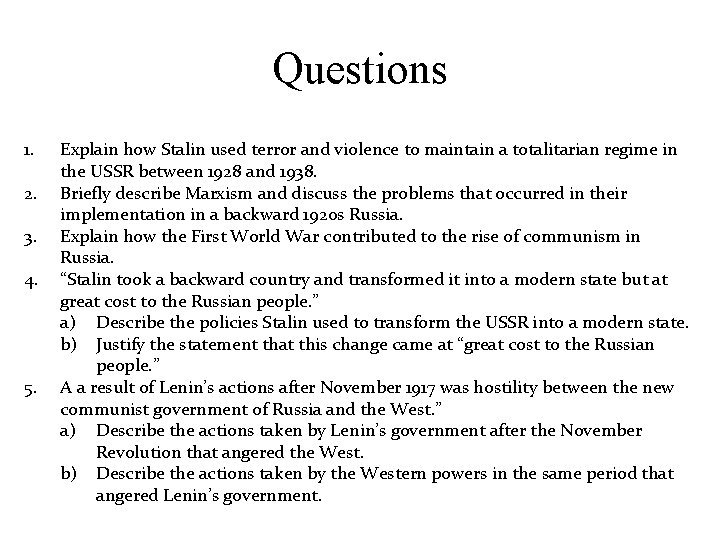 Questions

1. Explain how Stalin used terror and violence to maintain a totalitarian regime in the USSR between 1928 and 1938.
2. Briefly describe Marxism and discuss the problems that occurred in their implementation in a backward 1920s Russia.
3. Explain how the First World War contributed to the rise of communism in Russia.
4. “Stalin took a backward country and transformed it into a modern state but at great cost to the Russian people.”
 a) Describe the policies Stalin used to transform the USSR into a modern state.
 b) Justify the statement that this change came at “great cost to the Russian people.”
5. A a result of Lenin’s actions after November 1917 was hostility between the new communist government of Russia and the West.”
 a) Describe the actions taken by Lenin’s government after the November Revolution that angered the West.
 b) Describe the actions taken by the Western powers in the same period that angered Lenin’s government.